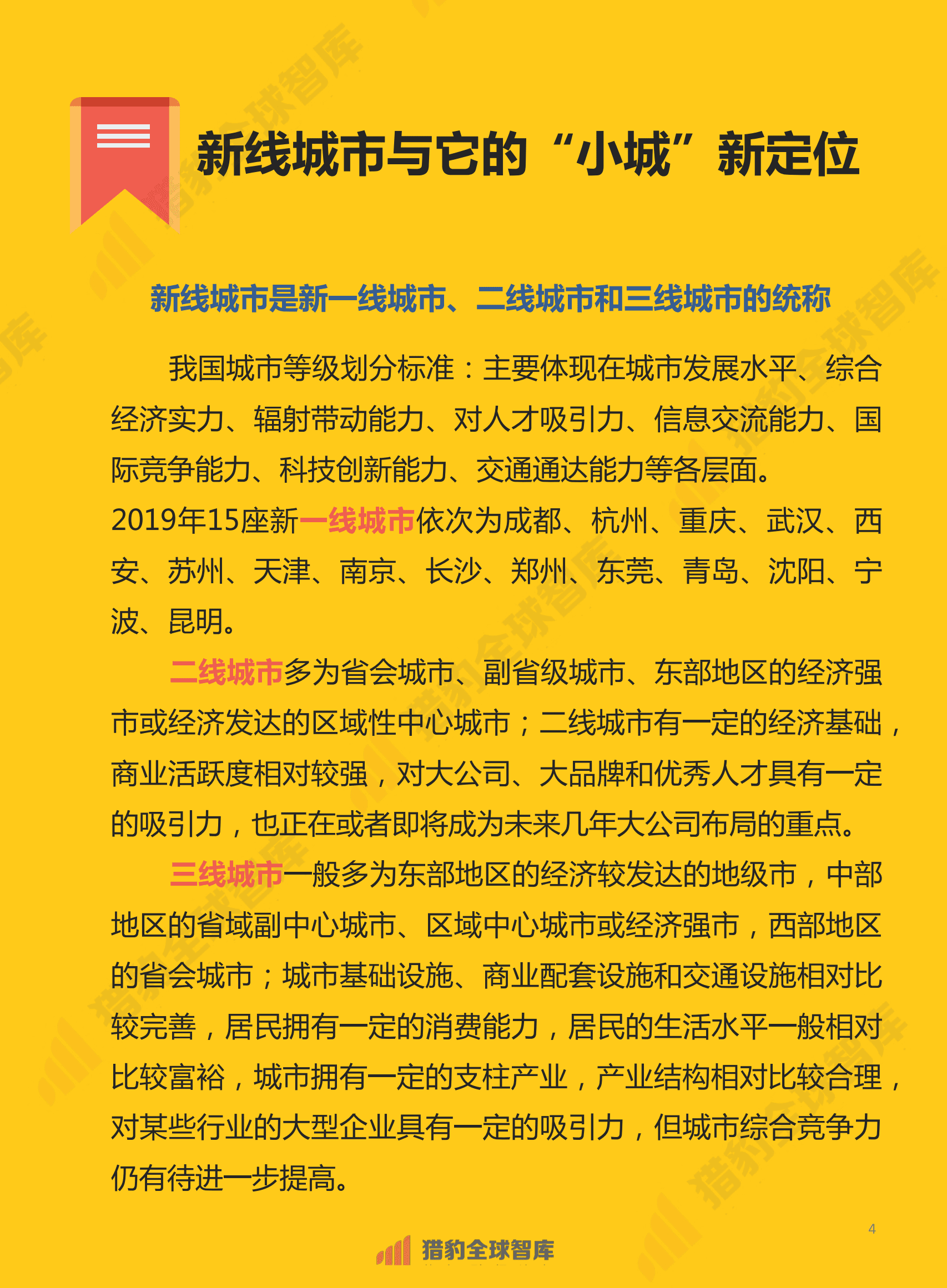 新线城市与它的“小城”新定位

新线城市是新一线城市、二线城市和三线城市的统称

我国城市等级划分标准：主要体现在城市发展水平、综合经济实力、辐射带动能力、对人才吸引力、信息交流能力、国际竞争能力、科技创新能力、交通通达能力等各层面。

2019年15座新一线城市依次为成都、杭州、重庆、武汉、西安、苏州、天津、南京、长沙、郑州、东莞、青岛、沈阳、宁波、昆明。

二线城市多为省会城市、副省级城市、东部地区的经济强市或经济发达的区域性中心城市；二线城市有一定的经济基础，商业活跃度相对较强，对大公司、大品牌和优秀人才具有一定的吸引力，也正在或者即将成为未来几年大公司布局的重点。

三线城市一般多为东部地区的经济较发达的地级市，中部地区的省域副中心城市、区域中心城市或经济强市，西部地区的省会城市；城市基础设施、商业配套设施和交通设施相对比较完善，居民拥有一定的消费能力，居民的生活水平一般相对比较富裕，城市拥有一定的支柱产业，产业结构相对比较合理，对某些行业的大型企业具有一定的吸引力，但城市综合竞争力仍有待进一步提高。

4

猎豹全球智库